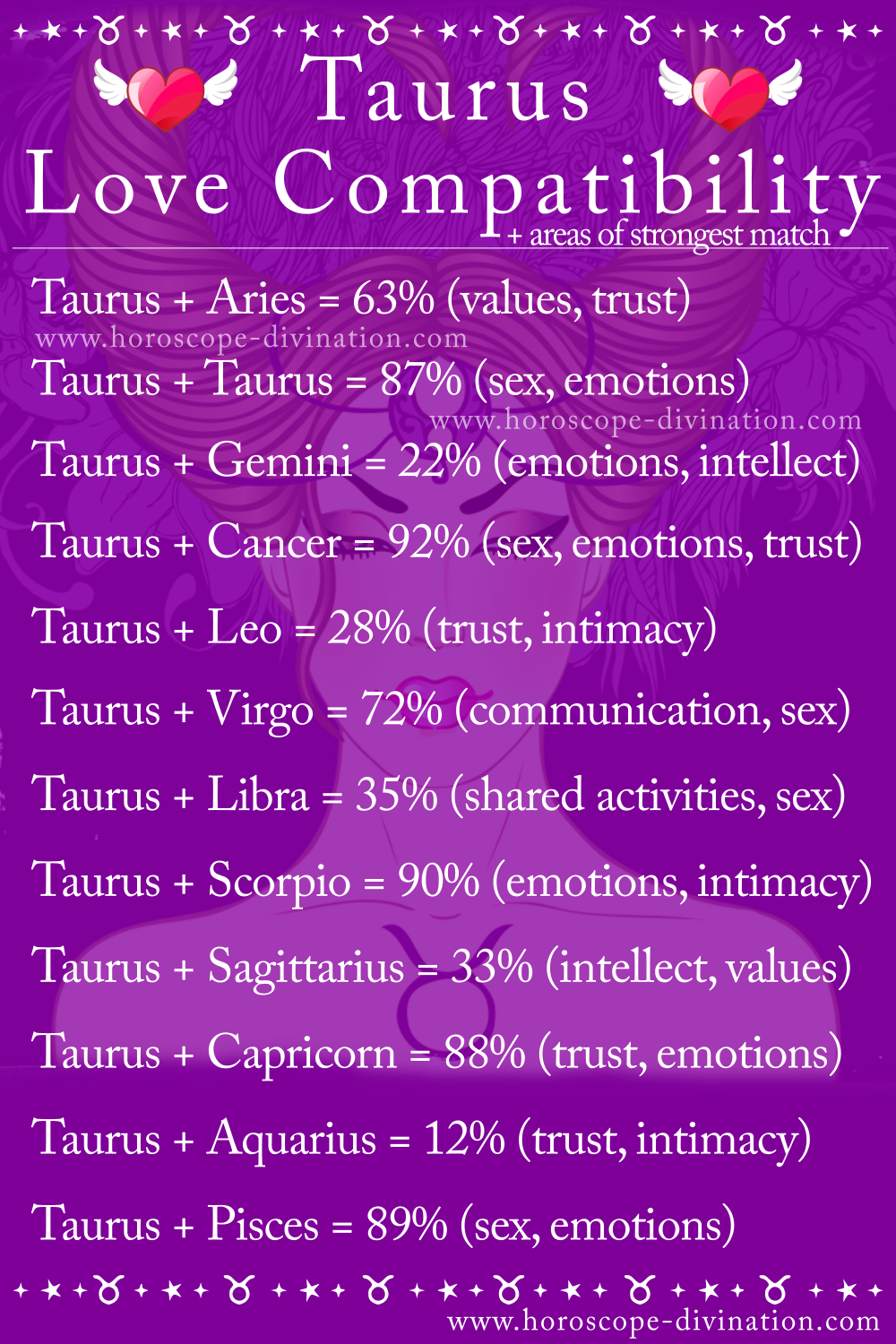 Taurus

Love Compatibility

+ areas of strongest match

Taurus + Aries = 63% (values, trust)

Taurus + Taurus = 87% (sex, emotions)

Taurus + Gemini = 22% (emotions, intellect)

Taurus + Cancer = 92% (sex, emotions, trust)

Taurus + Leo = 28% (trust, intimacy)

Taurus + Virgo = 72% (communication, sex)

Taurus + Libra = 35% (shared activities, sex)

Taurus + Scorpio = 90% (emotions, intimacy)

Taurus + Sagittarius = 33% (intellect, values)

Taurus + Capricorn = 88% (trust, emotions)

Taurus + Aquarius = 12% (trust, intimacy)

Taurus + Pisces = 89% (sex, emotions)

www.horoscope-divination.com